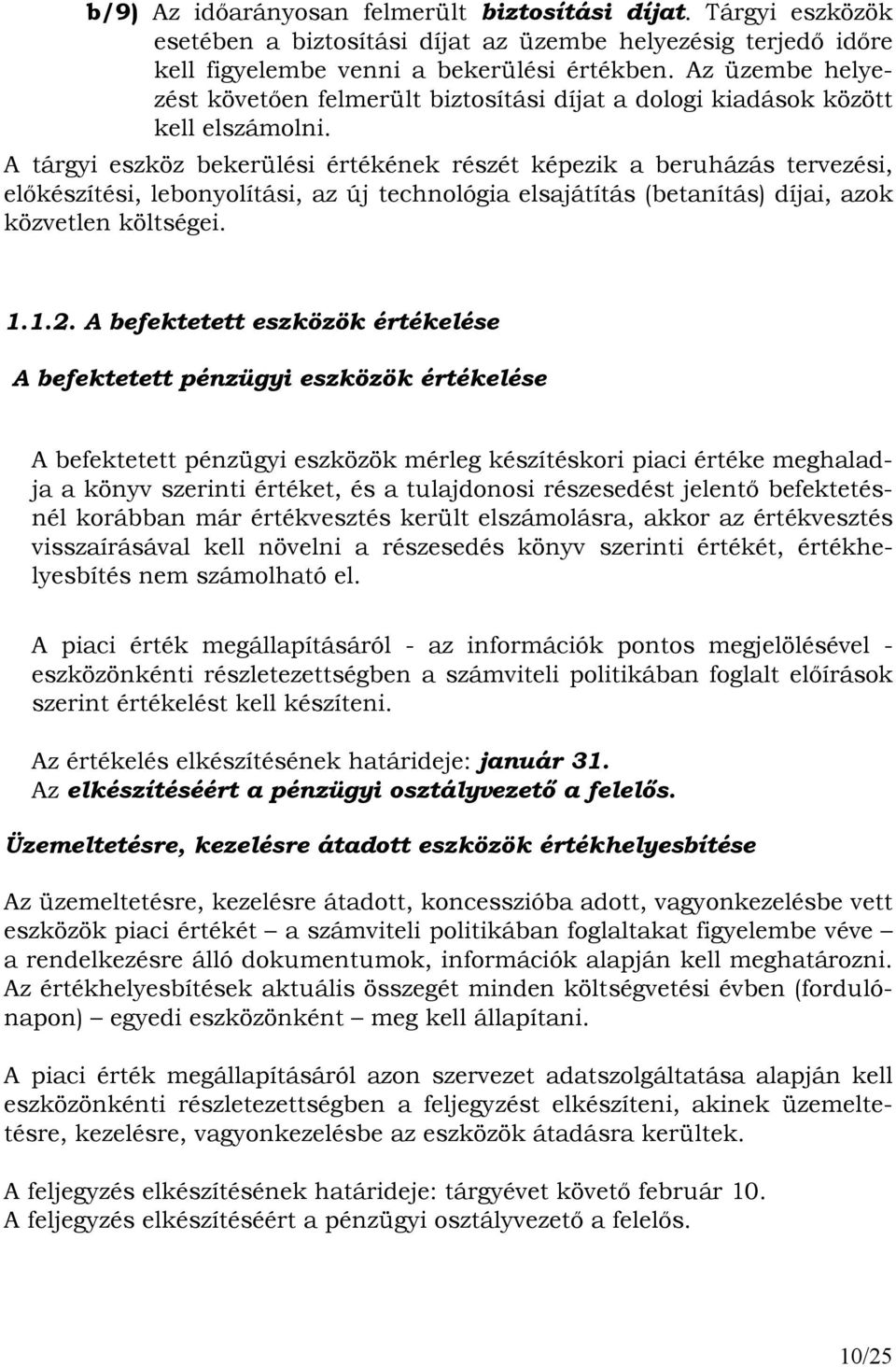 b/9) Az időarányosan felmerült biztosítási díjat. Tárgyi eszközök esetében a biztosítási díjat az üzembe helyezésig terjedő időre kell figyelembe venni a bekerülési értékben. Az üzembe helyezést követően felmerült biztosítási díjat a dologi kiadások között kell elszámolni.
A tárgyi eszköz bekerülési értékének részét képezik a beruházás tervezési, előkészítési, lebonyolítási, az új technológia elsajátítás (betanítás) díjai, azok közvetlen költségei.

1.1.2. A befektetett eszközök értékelése

A befektetett pénzügyi eszközök értékelése

A befektetett pénzügyi eszközök mérleg készítéskori piaci értéke meghaladja a könyv szerinti értéket, és a tulajdonosi részesedést jelentő befektetésnél korábban már értékvesztés került elszámolásra, akkor az értékvesztés visszaírásával kell növelni a részesedés könyv szerinti értékét, értékhelyesbítés nem számolható el.

A piaci érték megállapításáról - az információk pontos megjelölésével - eszközönkénti részletezettségben a számviteli politikában foglalt előírások szerint értékelést kell készíteni.

Az értékelés elkészítésének határideje: január 31.
Az elkészítéséért a pénzügyi osztályvezető a felelős.

Üzemeltetésre, kezelésre átadott eszközök értékhelyesbítése

Az üzemeltetésre, kezelésre átadott, koncesszióba adott, vagyonkezelésbe vett eszközök piaci értékét – a számviteli politikában foglaltakat figyelembe véve – a rendelkezésre álló dokumentumok, információk alapján kell meghatározni. Az értékhelyesbítések aktuális összegét minden költségvetési évben (fordulónapon) – egyedi eszközönként – meg kell állapítani.

A piaci érték megállapításáról azon szervezet adatszolgáltatása alapján kell eszközönkénti részletezettségben a feljegyzést elkészíteni, akinek üzemeltetésre, kezelésre, vagyonkezelésbe az eszközök átadásra kerültek.

A feljegyzés elkészítésének határideje: tárgyévet követő február 10.
A feljegyzés elkészítéséért a pénzügyi osztályvezető a felelős.

10/25